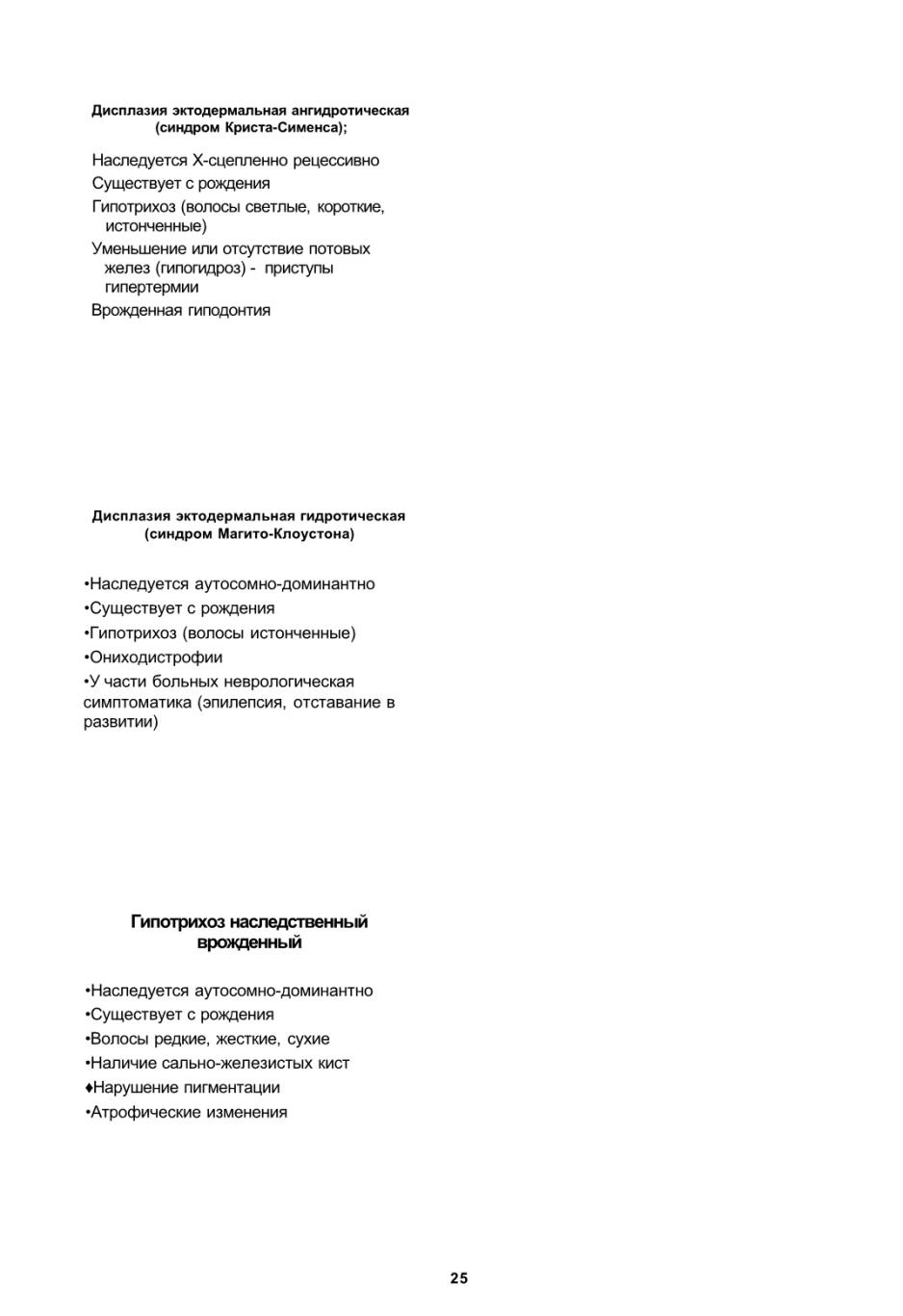 Дисплазия эктодермальная ангидротическая (синдром Криста-Сименса);

Наследуется Х-сцепленно рецессивно
Существует с рождения
Гипотрихоз (волосы светлые, короткие, истонченные)
Уменьшение или отсутствие потовых желез (гипогидроз) - приступы гипертермии
Врожденная гиподонтия

Дисплазия эктодермальная гидротическая (синдром Магито-Клоустона)

•Наследуется аутосомно-доминантно
•Существует с рождения
•Гипотрихоз (волосы истонченные)
•Ониходистрофии
•У части больных неврологическая симптоматика (эпилепсия, отставание в развитии)

Гипотрихоз наследственный врожденный

•Наследуется аутосомно-доминантно
•Существует с рождения
•Волосы редкие, жесткие, сухие
•Наличие сально-железистых кист
♦Нарушение пигментации
•Атрофические изменения

25